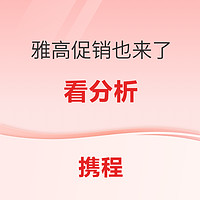 雅高促销也来了

看分析

携程